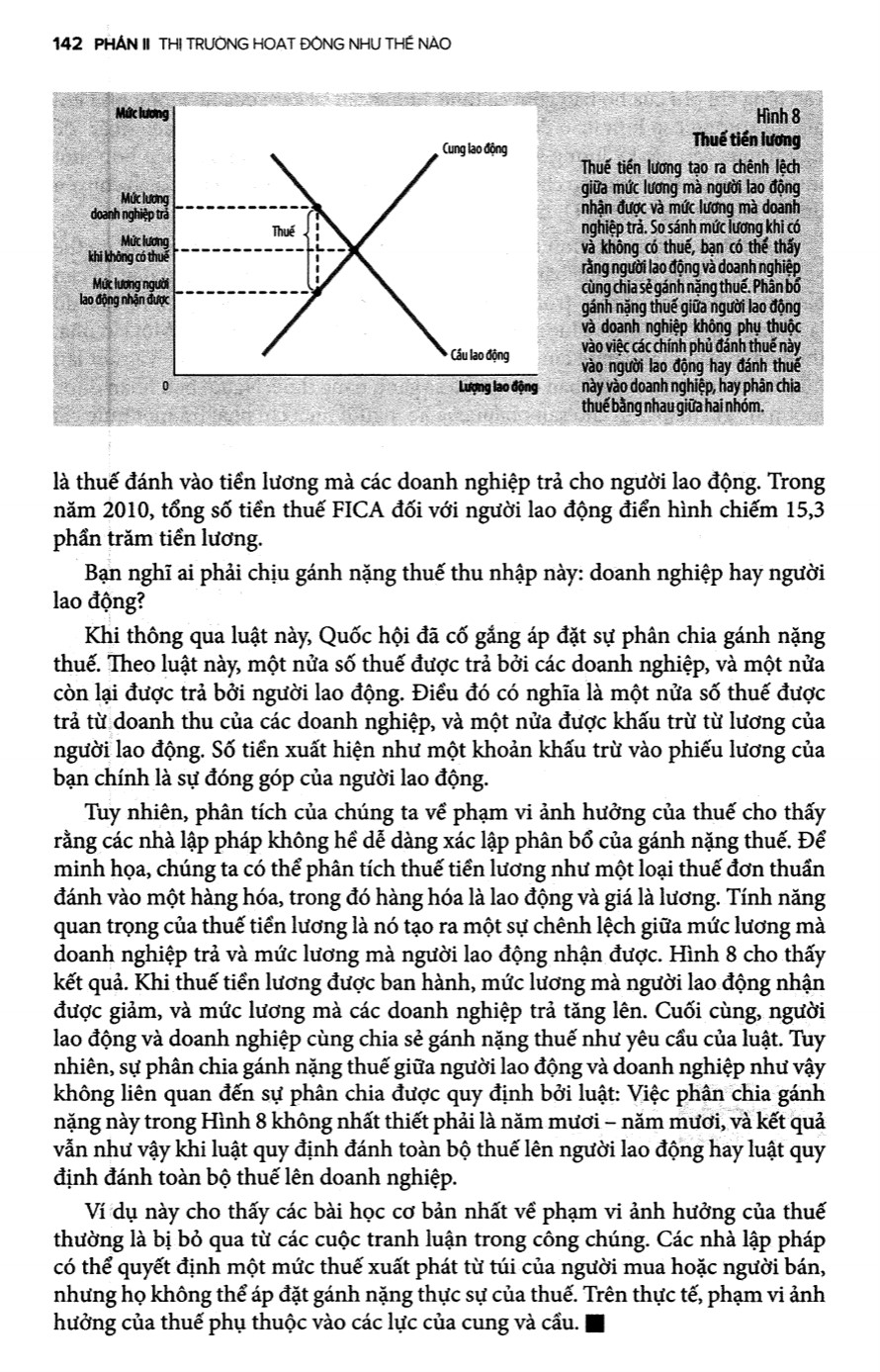 142 PHẦN II THỊ TRƯỜNG HOẠT ĐỘNG NHƯ THẾ NÀO

Mức lương

Cung lao động

Mức lương doanh nghiệp trả

Thuế

Mức lương khi không có thuế

Mức lương người lao động nhận được

Cầu lao động

0

Lượng lao động

Hình 8
Thuế tiền lương

Thuế tiền lương tạo ra chênh lệch giữa mức lương mà người lao động nhận được và mức lương mà doanh nghiệp trả. So sánh mức lương khi có và không có thuế, bạn có thể thấy rằng người lao động và doanh nghiệp cùng chia sẻ gánh nặng thuế. Phân bổ gánh nặng thuế giữa người lao động và doanh nghiệp không phụ thuộc vào việc các chính phủ đánh thuế này vào người lao động hay đánh thuế này vào doanh nghiệp, hay phân chia thuế bằng nhau giữa hai nhóm.

là thuế đánh vào tiền lương mà các doanh nghiệp trả cho người lao động. Trong năm 2010, tổng số tiền thuế FICA đối với người lao động điển hình chiếm 15,3 phần trăm tiền lương.

Bạn nghĩ ai phải chịu gánh nặng thuế thu nhập này: doanh nghiệp hay người lao động?

Khi thông qua luật này, Quốc hội đã cố gắng áp đặt sự phân chia gánh nặng thuế. Theo luật này, một nửa số thuế được trả bởi các doanh nghiệp, và một nửa còn lại được trả bởi người lao động. Điều đó có nghĩa là một nửa số thuế được trả từ doanh thu của các doanh nghiệp, và một nửa được khấu trừ từ lương của người lao động. Số tiền xuất hiện như một khoản khấu trừ vào phiếu lương của bạn chính là sự đóng góp của người lao động.

Tuy nhiên, phân tích của chúng ta về phạm vi ảnh hưởng của thuế cho thấy rằng các nhà lập pháp không hề dễ dàng xác lập phân bổ của gánh nặng thuế. Để minh họa, chúng ta có thể phân tích thuế tiền lương như một loại thuế đơn thuần đánh vào một hàng hóa, trong đó hàng hóa là lao động và giá là lương. Tính năng quan trọng của thuế tiền lương là nó tạo ra một sự chênh lệch giữa mức lương mà doanh nghiệp trả và mức lương mà người lao động nhận được. Hình 8 cho thấy kết quả. Khi thuế tiền lương được ban hành, mức lương mà người lao động nhận được giảm, và mức lương mà các doanh nghiệp trả tăng lên. Cuối cùng, người lao động và doanh nghiệp cùng chia sẻ gánh nặng thuế như yêu cầu của luật. Tuy nhiên, sự phân chia gánh nặng thuế giữa người lao động và doanh nghiệp như vậy không liên quan đến sự phân chia được quy định bởi luật: Việc phân chia gánh nặng này trong Hình 8 không nhất thiết phải là năm mươi – năm mươi, và kết quả vẫn như vậy khi luật quy định đánh toàn bộ thuế lên người lao động hay luật quy định đánh toàn bộ thuế lên doanh nghiệp.

Ví dụ này cho thấy các bài học cơ bản nhất về phạm vi ảnh hưởng của thuế thường là bị bỏ qua từ các cuộc tranh luận trong công chúng. Các nhà lập pháp có thể quyết định một mức thuế xuất phát từ túi của người mua hoặc người bán, nhưng họ không thể áp đặt gánh nặng thực sự của thuế. Trên thực tế, phạm vi ảnh hưởng của thuế phụ thuộc vào các lực của cung và cầu. ■